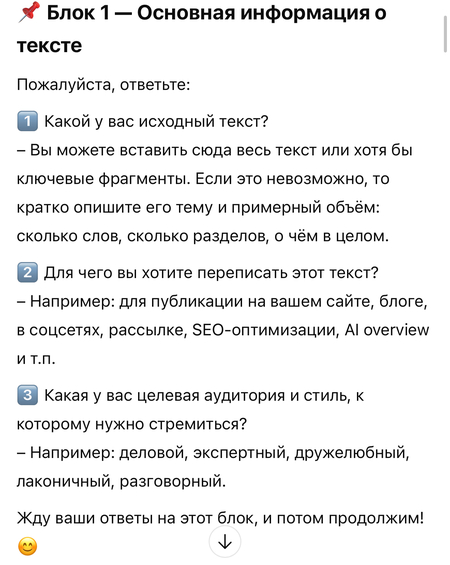 📌 Блок 1 — Основная информация о тексте

Пожалуйста, ответьте:

1️⃣ Какой у вас исходный текст?
– Вы можете вставить сюда весь текст или хотя бы ключевые фрагменты. Если это невозможно, то кратко опишите его тему и примерный объём: сколько слов, сколько разделов, о чём в целом.

2️⃣ Для чего вы хотите переписать этот текст?
– Например: для публикации на вашем сайте, блоге, в соцсетях, рассылке, SEO-оптимизации, AI overview и т.п.

3️⃣ Какая у вас целевая аудитория и стиль, к которому нужно стремиться?
– Например: деловой, экспертный, дружелюбный, лаконичный, разговорный.

Жду ваши ответы на этот блок, и потом продолжим! 😊